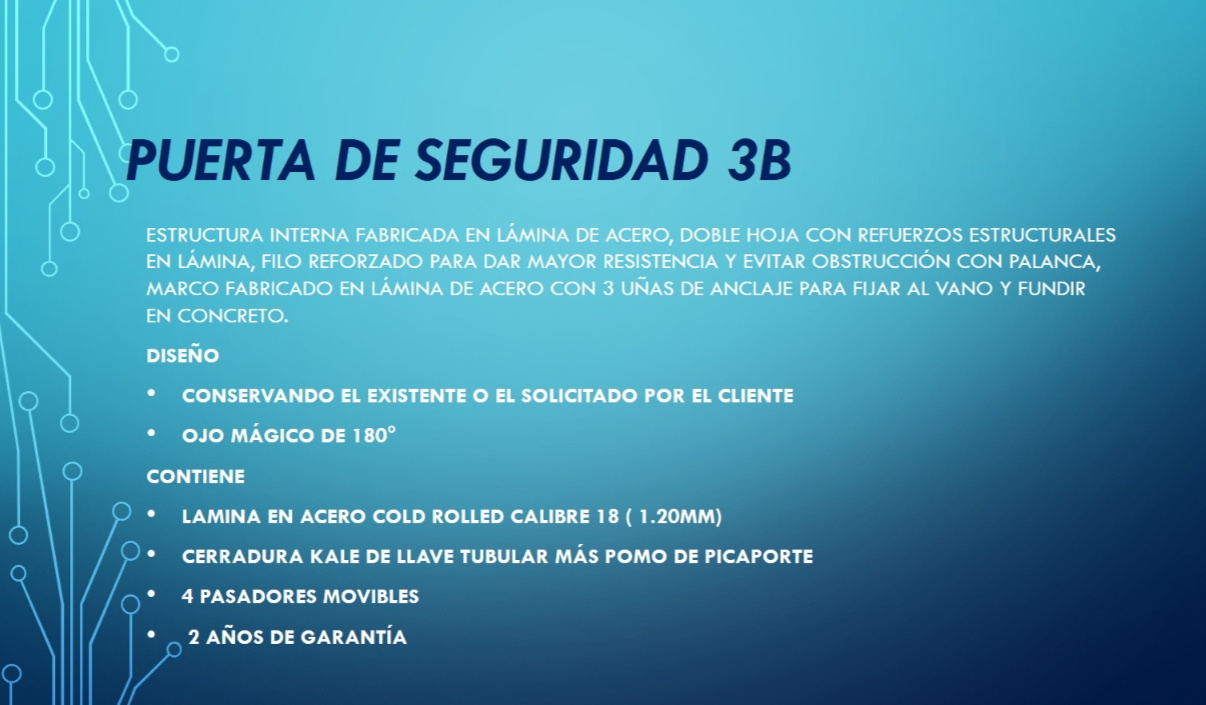 PUERTA DE SEGURIDAD 3B

ESTRUCTURA INTERNA FABRICADA EN LÁMINA DE ACERO, DOBLE HOJA CON REFUERZOS ESTRUCTURALES EN LÁMINA, FILO REFORZADO PARA DAR MAYOR RESISTENCIA Y EVITAR OBSTRUCCIÓN CON PALANCA, MARCO FABRICADO EN LÁMINA DE ACERO CON 3 UÑAS DE ANCLAJE PARA FIJAR AL VANO Y FUNDIR EN CONCRETO.

DISEÑO

• CONSERVANDO EL EXISTENTE O EL SOLICITADO POR EL CLIENTE
• OJO MÁGICO DE 180°

CONTIENE

• LAMINA EN ACERO COLD ROLLED CALIBRE 18 ( 1.20MM)
• CERRADURA KALE DE LLAVE TUBULAR MÁS POMO DE PICAPORTE
• 4 PASADORES MOVIBLES
• 2 AÑOS DE GARANTÍA